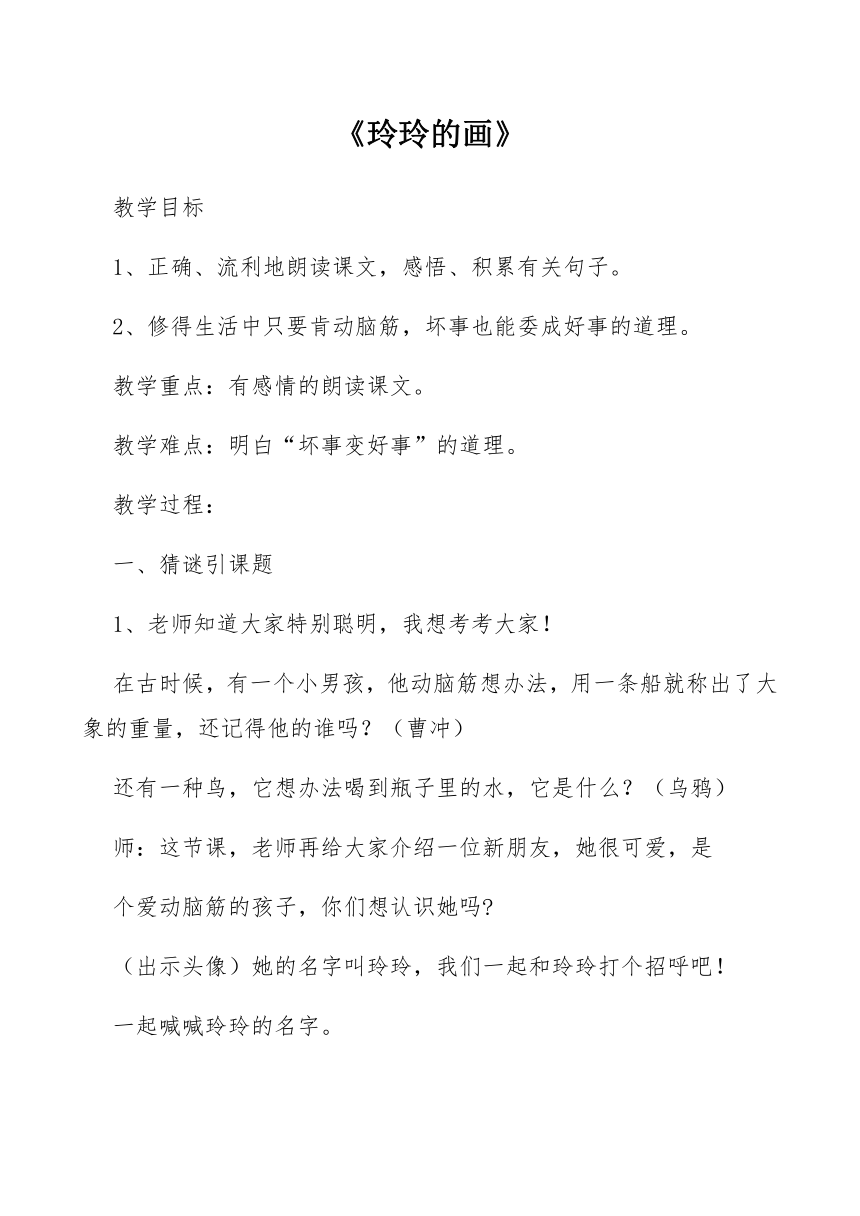 《玲玲的画》

教学目标

1、正确、流利地朗读课文，感悟、积累有关句子。

2、修得生活中只要肯动脑筋，坏事也能委成好事的道理。

教学重点：有感情的朗读课文。

教学难点：明白“坏事变好事”的道理。

教学过程：

一、猜谜引课题

1、老师知道大家特别聪明，我想考考大家！

在古时候，有一个小男孩，他动脑筋想办法，用一条船就称出了大象的重量，还记得他的谁吗？（曹冲）

还有一种鸟，它想办法喝到瓶子里的水，它是什么？（乌鸦）

师：这节课，老师再给大家介绍一位新朋友，她很可爱，是

个爱动脑筋的孩子，你们想认识她吗?

（出示头像）她的名字叫玲玲，我们一起和玲玲打个招呼吧！

一起喊喊玲玲的名字。